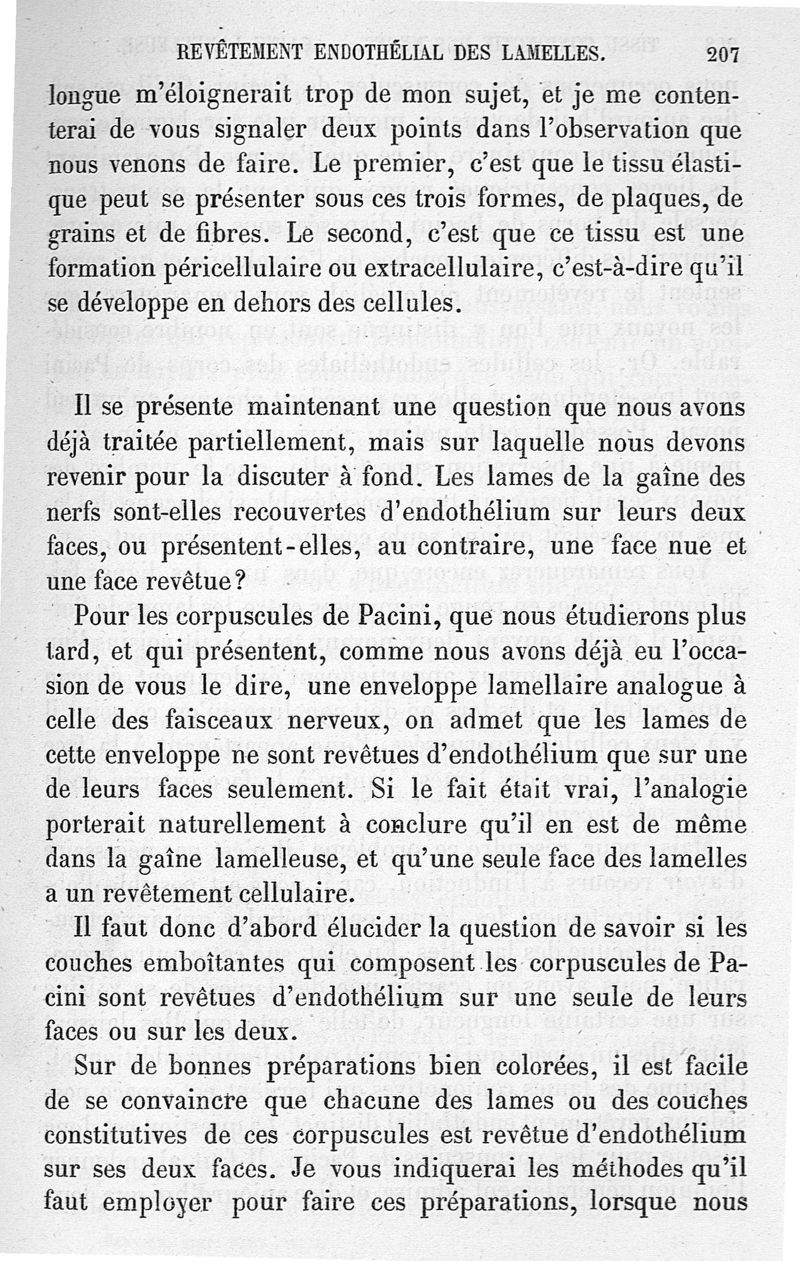 REVÊTEMENT ENDOTHÉLIAL DES LAMELLES. 207

longue m'éloignerait trop de mon sujet, et je me contenterai de vous signaler deux points dans l'observation que nous venons de faire. Le premier, c'est que le tissu élastique peut se présenter sous ces trois formes, de plaques, de grains et de fibres. Le second, c'est que ce tissu est une formation péricellulaire ou extracellulaire, c'est-à-dire qu'il se développe en dehors des cellules.

Il se présente maintenant une question que nous avons déjà traitée partiellement, mais sur laquelle nous devons revenir pour la discuter à fond. Les lames de la gaîne des nerfs sont-elles recouvertes d'endothélium sur leurs deux faces, ou présentent-elles, au contraire, une face nue et une face revêtue?

Pour les corpuscules de Pacini, que nous étudierons plus tard, et qui présentent, comme nous avons déjà eu l'occasion de vous le dire, une enveloppe lamellaire analogue à celle des faisceaux nerveux, on admet que les lames de cette enveloppe ne sont revêtues d'endothélium que sur une de leurs faces seulement. Si le fait était vrai, l'analogie porterait naturellement à conclure qu'il en est de même dans la gaîne lamelleuse, et qu'une seule face des lamelles a un revêtement cellulaire.

Il faut donc d'abord élucider la question de savoir si les couches emboîtantes qui composent les corpuscules de Pacini sont revêtues d'endothélium sur une seule de leurs faces ou sur les deux.

Sur de bonnes préparations bien colorées, il est facile de se convaincre que chacune des lames ou des couches constitutives de ces corpuscules est revêtue d'endothélium sur ses deux faces. Je vous indiquerai les méthodes qu'il faut employer pour faire ces préparations, lorsque nous